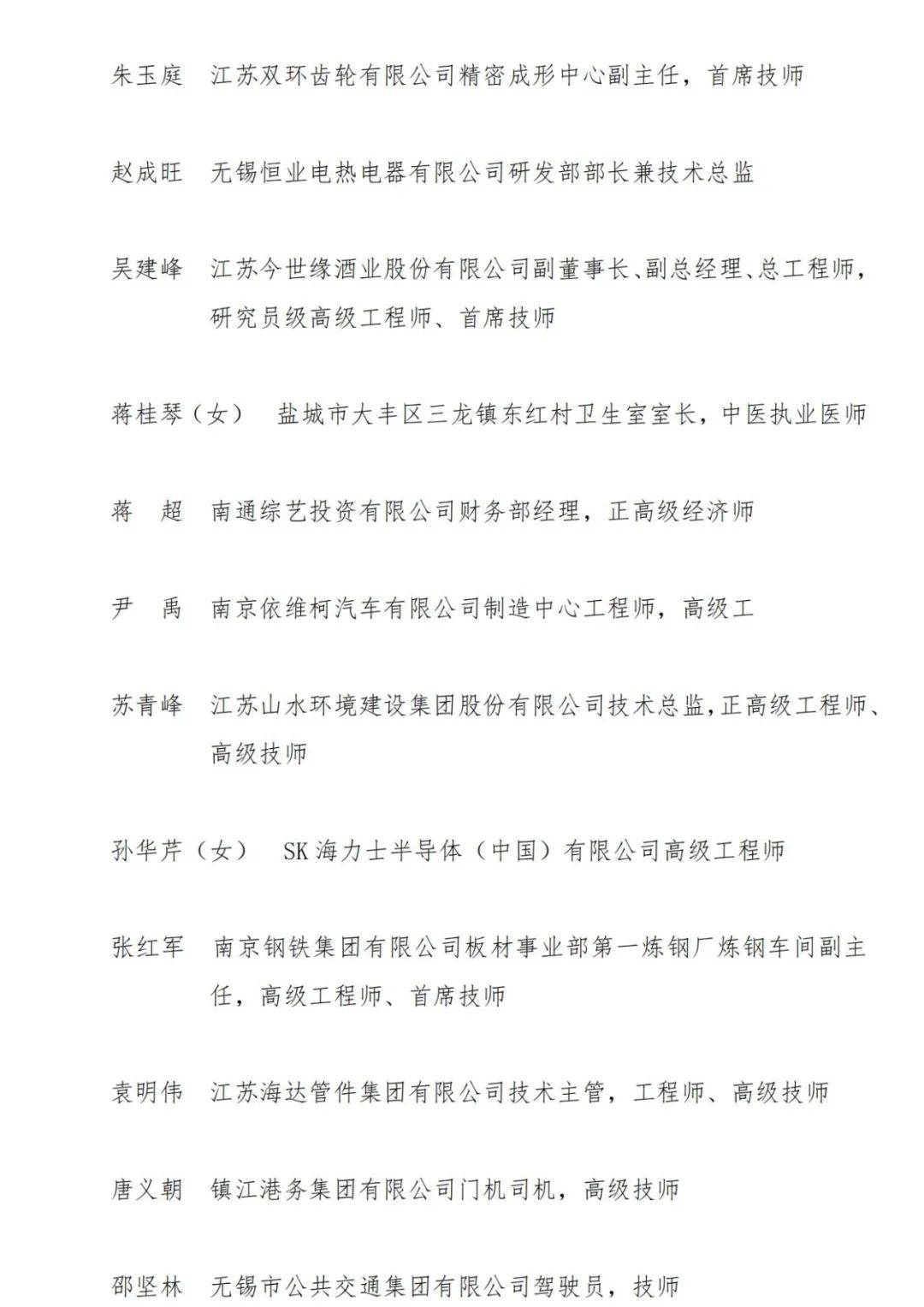 朱玉庭　江苏双环齿轮有限公司精密成形中心副主任，首席技师

赵成旺　无锡恒业电热电器有限公司研发部部长兼技术总监

吴建峰　江苏今世缘酒业股份有限公司副董事长、副总经理、总工程师，研究员级高级工程师、首席技师

蒋桂琴（女）　盐城市大丰区三龙镇东红村卫生室室长，中医执业医师

蒋　超　南通综艺投资有限公司财务部经理，正高级经济师

尹　禹　南京依维柯汽车有限公司制造中心工程师，高级工

苏青峰　江苏山水环境建设集团股份有限公司技术总监，正高级工程师、高级技师

孙华芹（女）　SK 海力士半导体（中国）有限公司高级工程师

张红军　南京钢铁集团有限公司板材事业部第一炼钢厂炼钢车间副主任，高级工程师、首席技师

袁明伟　江苏海达管件集团有限公司技术主管，工程师、高级技师

唐义朝　镇江港务集团有限公司门机司机，高级技师

邵坚林　无锡市公共交通集团有限公司驾驶员，技师